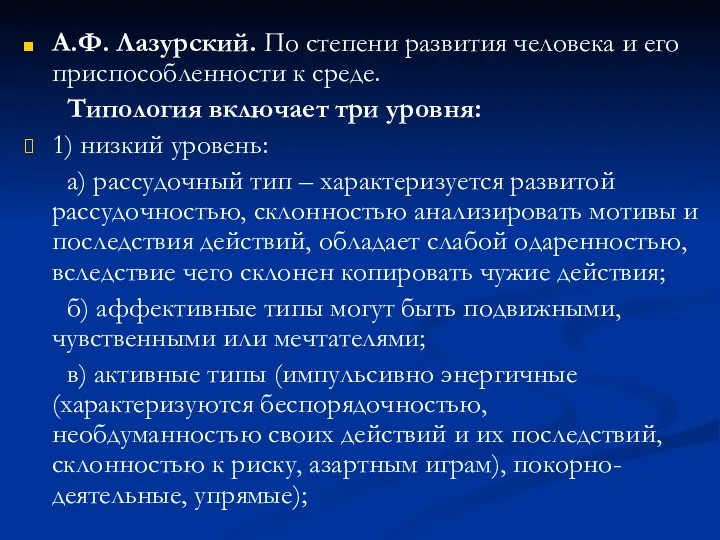 А.Ф. Лазурский. По степени развития человека и его приспособленности к среде.

Типология включает три уровня:

1) низкий уровень:

а) рассудочный тип – характеризуется развитой рассудочностью, склонностью анализировать мотивы и последствия действий, обладает слабой одаренностью, вследствие чего склонен копировать чужие действия;

б) аффективные типы могут быть подвижными, чувственными или мечтателями;

в) активные типы (импульсивно энергичные (характеризуются беспорядочностью, необдуманностью своих действий и их последствий, склонностью к риску, азартным играм), покорно-деятельные, упрямые);